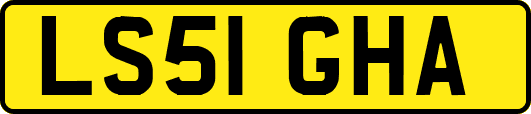 LS51 GHA